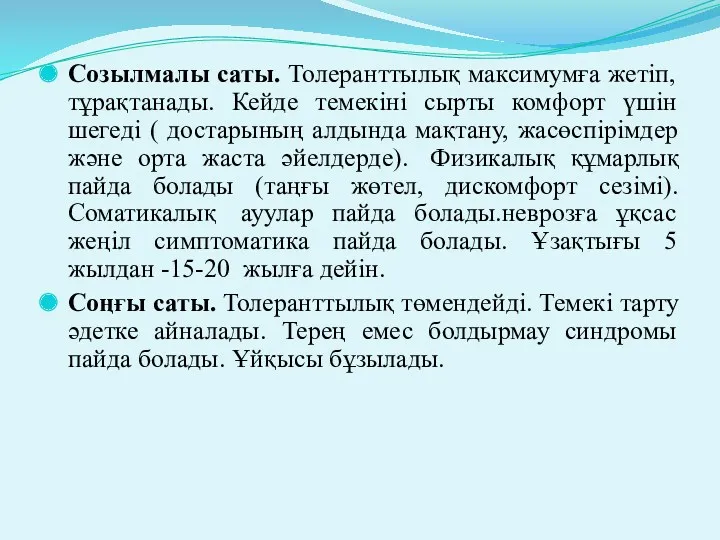 Созылмалы саты. Толеранттылық максимумға жетіп, тұрақтанады. Кейде темекіні сырты комфорт үшін шегеді ( достарының алдында мақтану, жасөспірімдер және орта жаста әйелдерде). Физикалық құмарлық пайда болады (таңғы жөтел, дискомфорт сезімі). Соматикалық аурулар пайда болады.неврозға ұқсас жеңіл симптоматика пайда болады. Ұзақтығы 5 жылдан -15-20 жылға дейін.

Соңғы саты. Толеранттылық төмендейді. Темекі тарту әдетке айналады. Терең емес болдырмау синдромы пайда болады. Ұйқысы бұзылады.